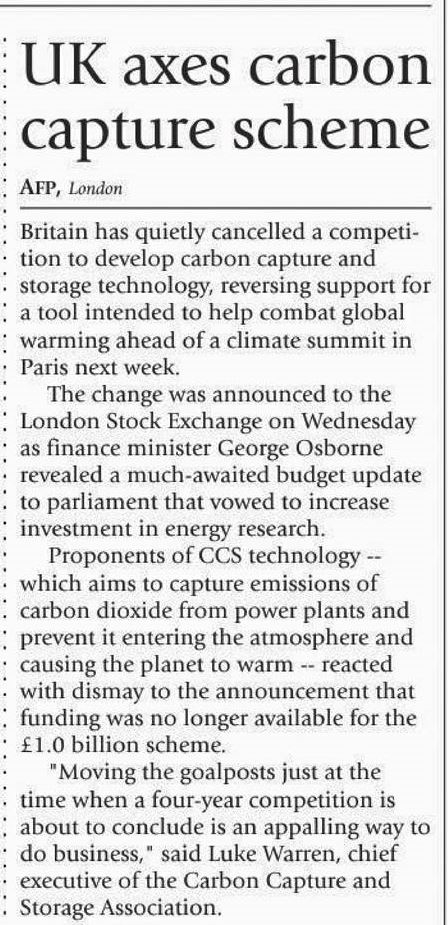 UK axes carbon capture scheme

AFP, London

Britain has quietly cancelled a competition to develop carbon capture and storage technology, reversing support for a tool intended to help combat global warming ahead of a climate summit in Paris next week.

The change was announced to the London Stock Exchange on Wednesday as finance minister George Osborne revealed a much-awaited budget update to parliament that vowed to increase investment in energy research.

Proponents of CCS technology -- which aims to capture emissions of carbon dioxide from power plants and prevent it entering the atmosphere and causing the planet to warm -- reacted with dismay to the announcement that funding was no longer available for the £1.0 billion scheme.

"Moving the goalposts just at the time when a four-year competition is about to conclude is an appalling way to do business," said Luke Warren, chief executive of the Carbon Capture and Storage Association.